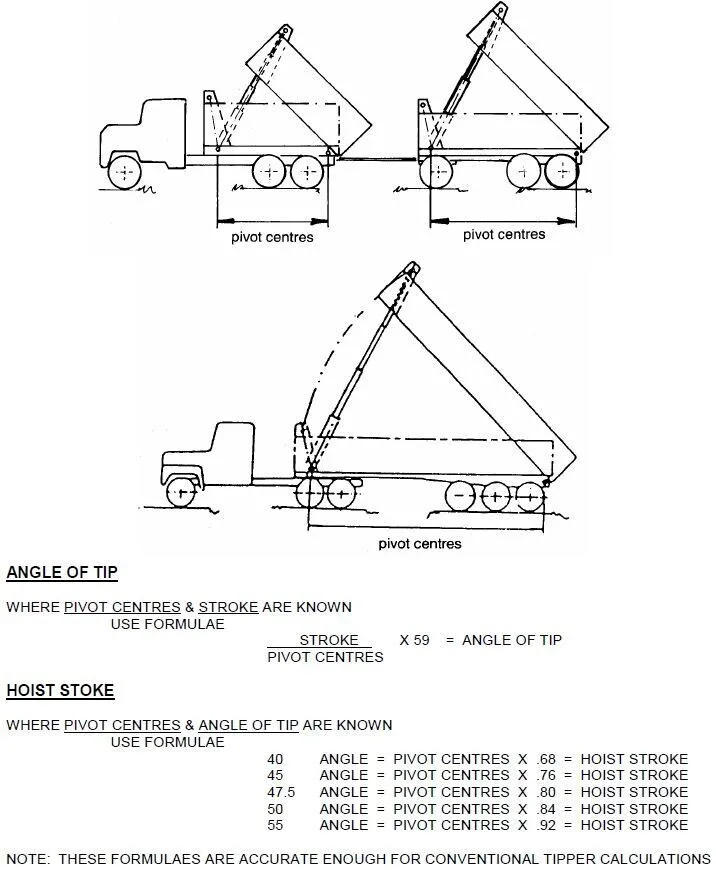 pivot centres

pivot centres

pivot centres

ANGLE OF TIP

WHERE PIVOT CENTRES & STROKE ARE KNOWN
USE FORMULAE

$\frac{\text{STROKE}}{\text{PIVOT CENTRES}}$ X 59 = ANGLE OF TIP

HOIST STOKE

WHERE PIVOT CENTRES & ANGLE OF TIP ARE KNOWN
USE FORMULAE

40 ANGLE = PIVOT CENTRES X .68 = HOIST STROKE
45 ANGLE = PIVOT CENTRES X .76 = HOIST STROKE
47.5 ANGLE = PIVOT CENTRES X .80 = HOIST STROKE
50 ANGLE = PIVOT CENTRES X .84 = HOIST STROKE
55 ANGLE = PIVOT CENTRES X .92 = HOIST STROKE

NOTE: THESE FORMULAES ARE ACCURATE ENOUGH FOR CONVENTIONAL TIPPER CALCULATIONS